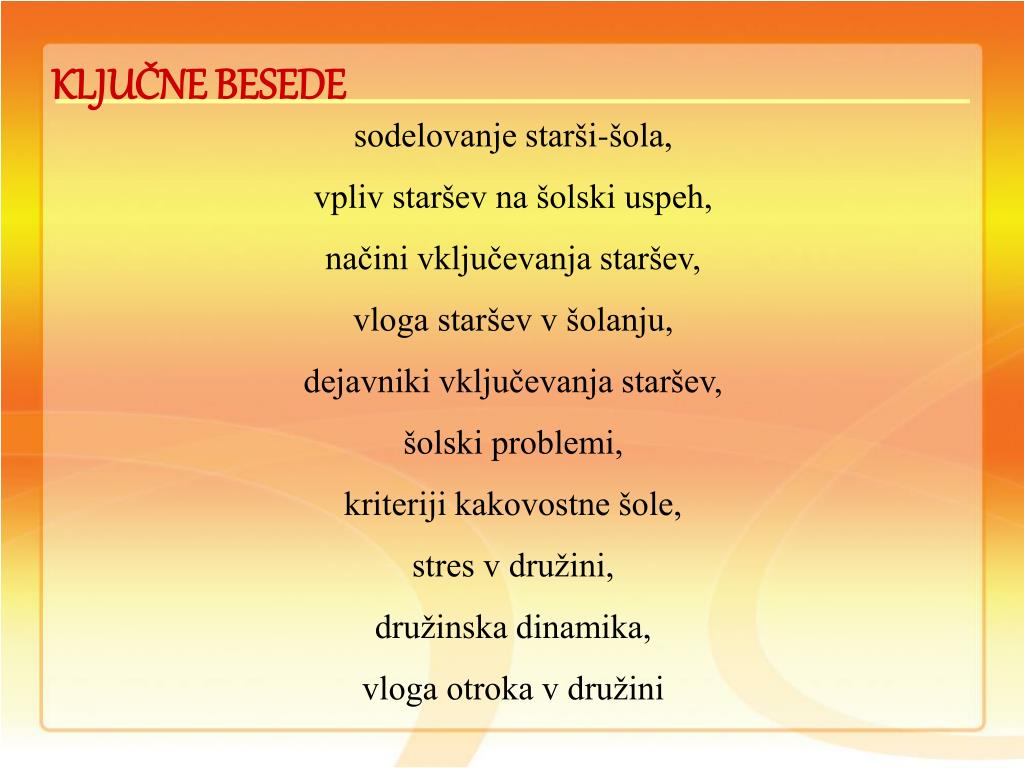 KLJUČNE BESEDE

sodelovanje starši-šola,

vpliv staršev na šolski uspeh,

načini vključevanja staršev,

vloga staršev v šolanju,

dejavniki vključevanja staršev,

šolski problemi,

kriteriji kakovostne šole,

stres v družini,

družinska dinamika,

vloga otroka v družini